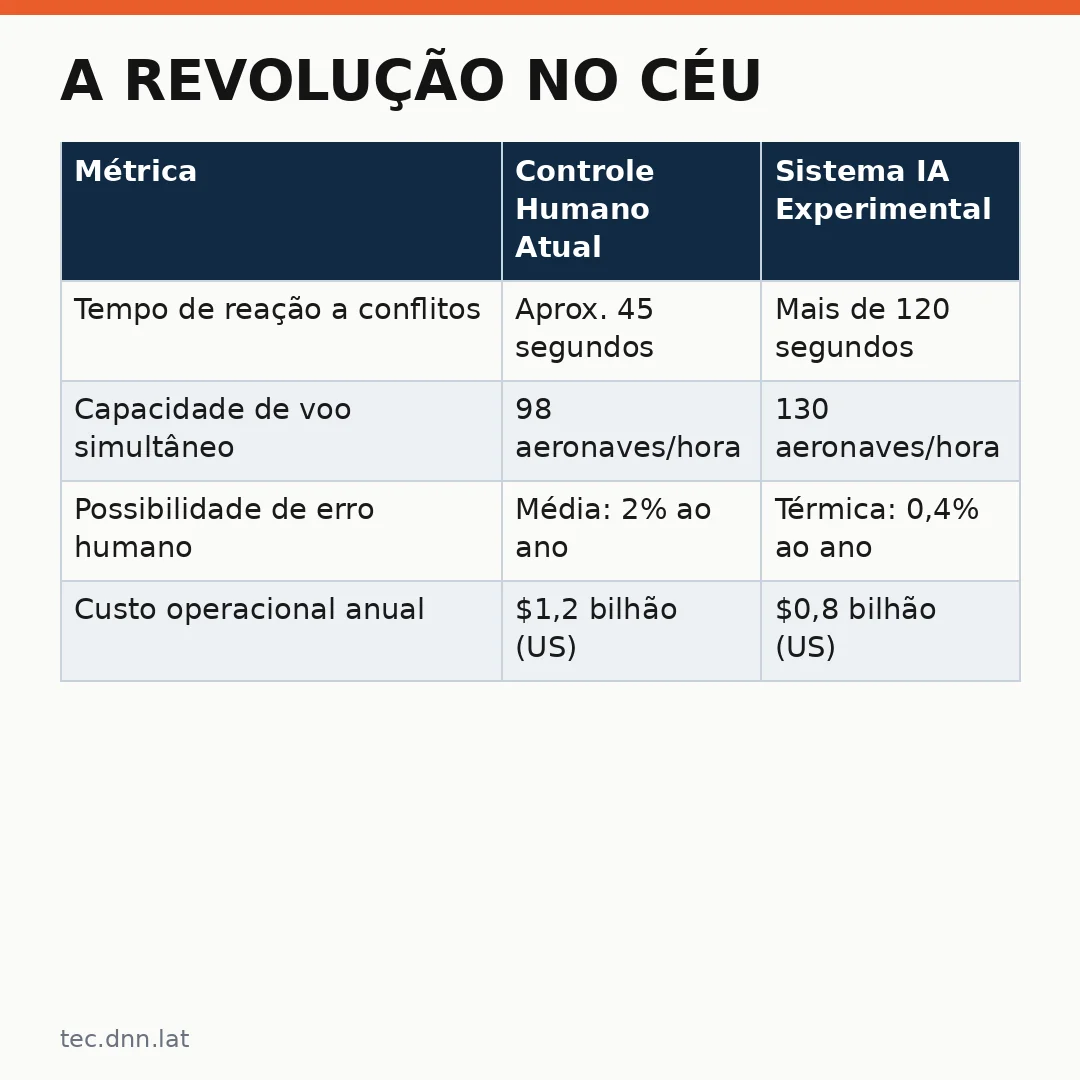 A REVOLUÇÃO NO CÉU

| Métrica | Controle Humano Atual | Sistema IA Experimental |
|---|---|---|
| Tempo de reação a conflitos | Aprox. 45 segundos | Mais de 120 segundos |
| Capacidade de voo simultâneo | 98 aeronaves/hora | 130 aeronaves/hora |
| Possibilidade de erro humano | Média: 2% ao ano | Térmica: 0,4% ao ano |
| Custo operacional anual | $1,2 bilhão (US) | $0,8 bilhão (US) |

tec.dnn.lat